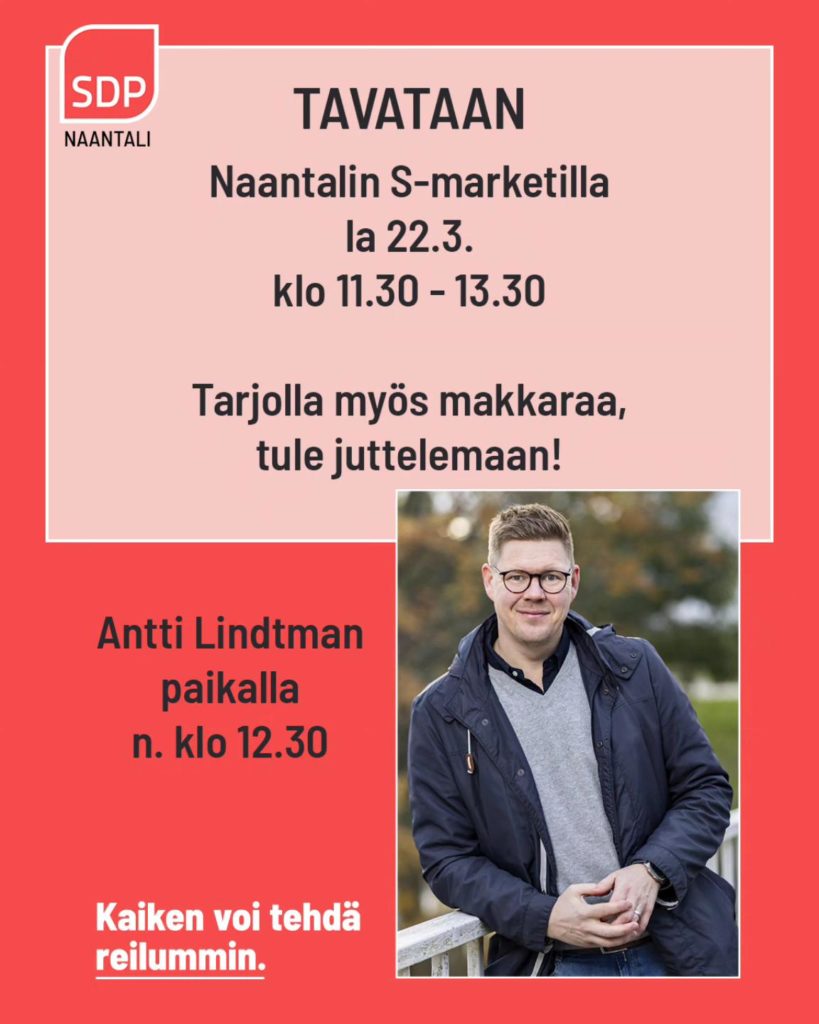 SDP
NAANTALI

TAVATAAN

Naantalin S-marketilla
la 22.3.
klo 11.30 - 13.30

Tarjolla myös makkaraa,
tule juttelemaan!

Antti Lindtman
paikalla
n. klo 12.30

Kaiken voi tehdä
reilummin.